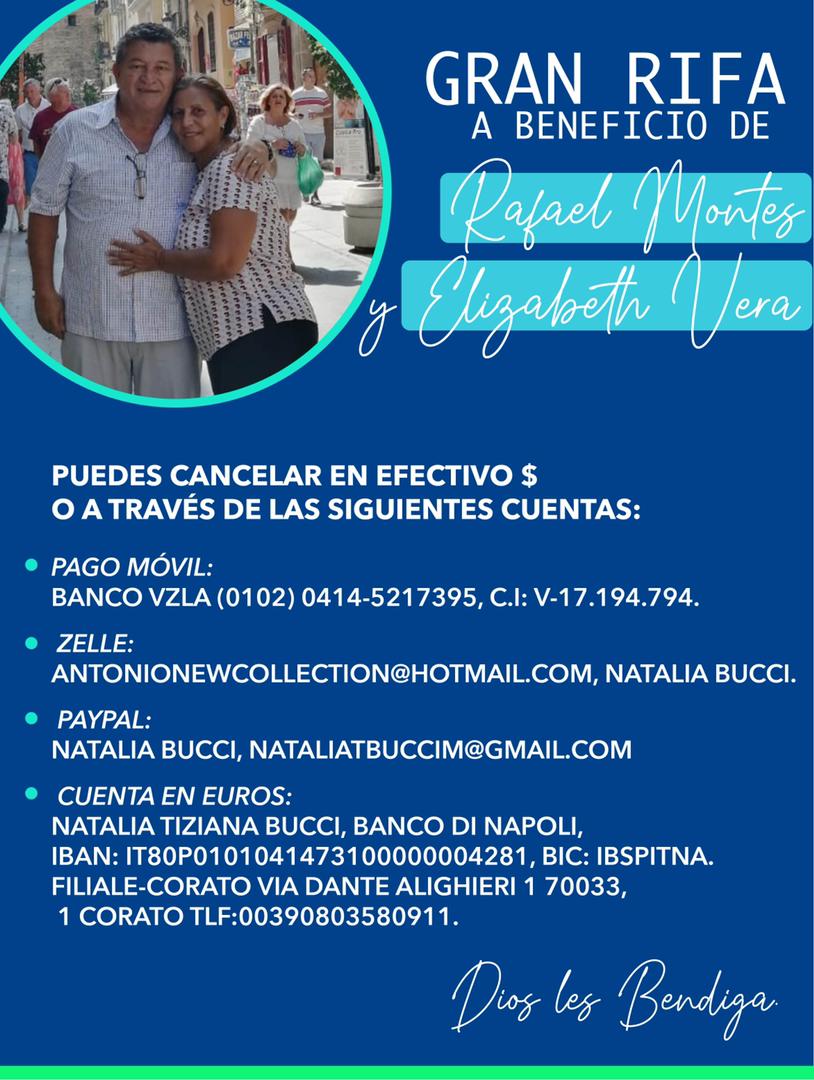 GRAN RIFA
A BENEFICIO DE
Rafael Montes
y Elizabeth Vera

PUEDES CANCELAR EN EFECTIVO $
O A TRAVÉS DE LAS SIGUIENTES CUENTAS:

• PAGO MÓVIL:
BANCO VZLA (0102) 0414-5217395, C.I: V-17.194.794.

• ZELLE:
ANTONIONEWCOLLECTION@HOTMAIL.COM, NATALIA BUCCI.

• PAYPAL:
NATALIA BUCCI, NATALIATBUCCIM@GMAIL.COM

• CUENTA EN EUROS:
NATALIA TIZIANA BUCCI, BANCO DI NAPOLI,
IBAN: IT80P0101041473100000004281, BIC: IBSPITNA.
FILIALE-CORATO VIA DANTE ALIGHIERI 1 70033,
1 CORATO TLF:00390803580911.

Dios les Bendiga.